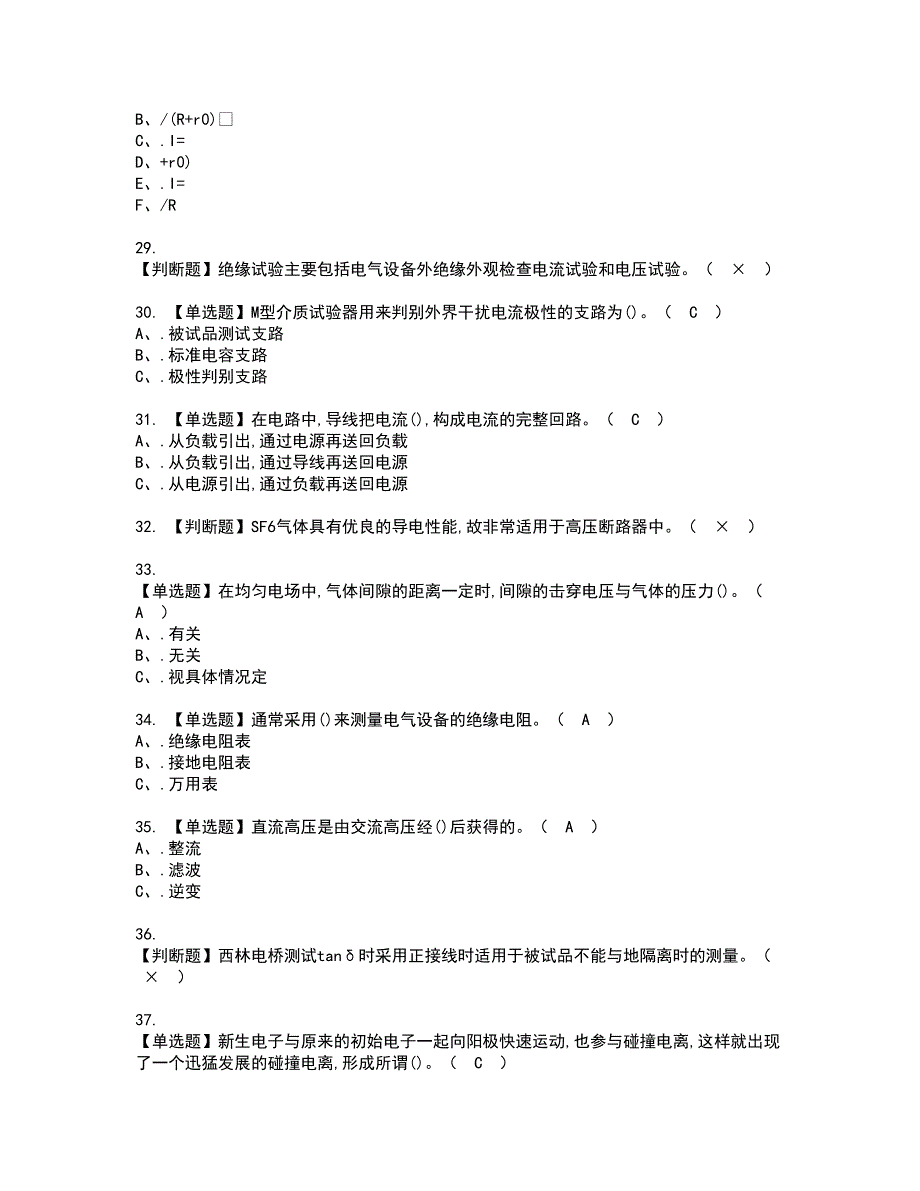 B、/(R+r0)□
C、.I=
D、+r0)
E、.I=
F、/R

29.
【判断题】绝缘试验主要包括电气设备外绝缘外观检查电流试验和电压试验。（ × ）

30. 【单选题】M型介质试验器用来判别外界干扰电流极性的支路为()。（ C ）
A、.被试品测试支路
B、.标准电容支路
C、.极性判别支路

31. 【单选题】在电路中,导线把电流(),构成电流的完整回路。（ C ）
A、.从负载引出,通过电源再送回负载
B、.从负载引出,通过导线再送回电源
C、.从电源引出,通过负载再送回电源

32. 【判断题】SF6气体具有优良的导电性能,故非常适用于高压断路器中。（ × ）

33.
【单选题】在均匀电场中,气体间隙的距离一定时,间隙的击穿电压与气体的压力()。（ A ）
A、.有关
B、.无关
C、.视具体情况定

34. 【单选题】通常采用()来测量电气设备的绝缘电阻。（ A ）
A、.绝缘电阻表
B、.接地电阻表
C、.万用表

35. 【单选题】直流高压是由交流高压经()后获得的。（ A ）
A、.整流
B、.滤波
C、.逆变

36.
【判断题】西林电桥测试tanδ时采用正接线时适用于被试品不能与地隔离时的测量。（ × ）

37.
【单选题】新生电子与原来的初始电子一起向阳极快速运动,也参与碰撞电离,这样就出现了一个迅猛发展的碰撞电离,形成所谓()。（ C ）